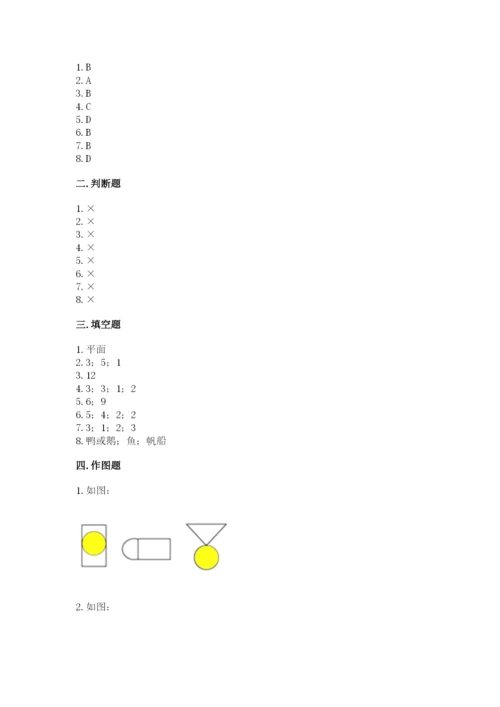 1. B
2. A
3. B
4. C
5. D
6. B
7. B
8. D

二. 判断题

1. ×
2. ×
3. ×
4. ×
5. ×
6. ×
7. ×
8. ×

三. 填空题

1. 平面
2. 3；5；1
3. 12
4. 3；3；1；2
5. 6；9
6. 5；4；2；2
7. 3；1；2；3
8. 鸭或鹅；鱼；帆船

四. 作图题

1. 如图：

2. 如图：